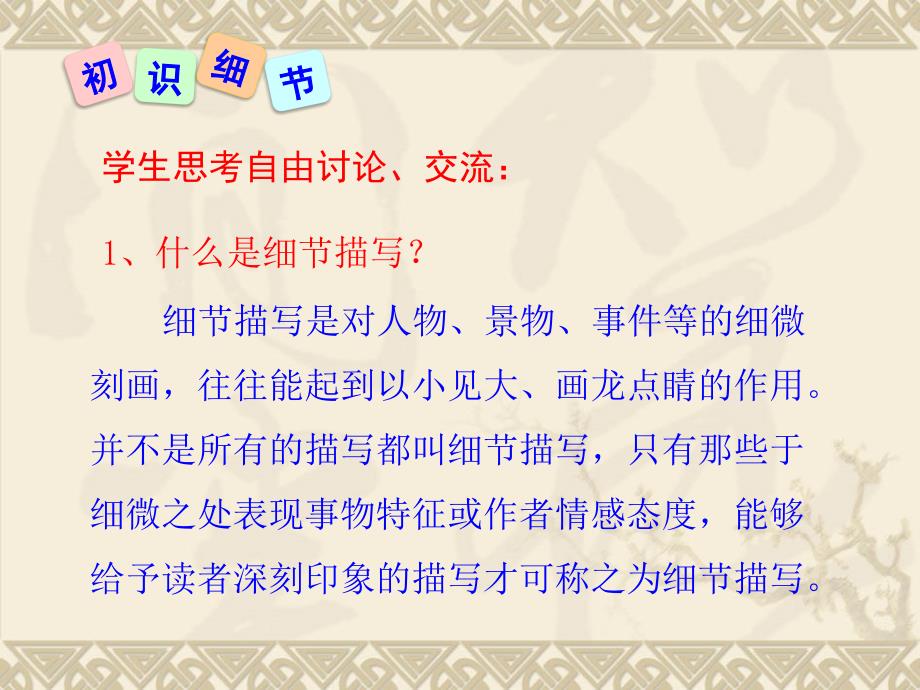 初识细节

学生思考自由讨论、交流：

1、什么是细节描写？

细节描写是对人物、景物、事件等的细微刻画，往往能起到以小见大、画龙点睛的作用。并不是所有的描写都叫细节描写，只有那些于细微之处表现事物特征或作者情感态度，能够给予读者深刻印象的描写才可称之为细节描写。